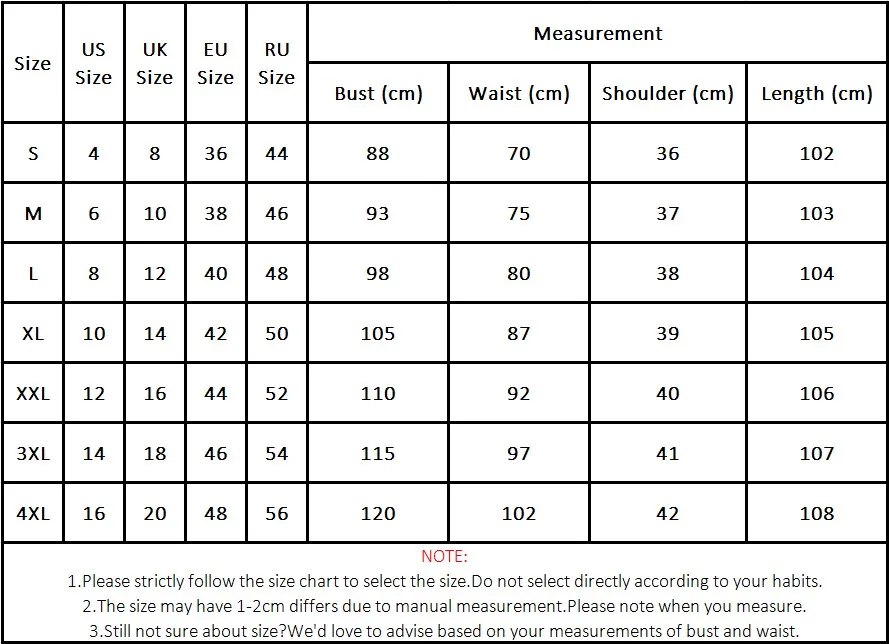 | Size | US Size | UK Size | EU Size | RU Size | Measurement | | | |
|---|---|---|---|---|---|---|---|---|
| | | | | | Bust (cm) | Waist (cm) | Shoulder (cm) | Length (cm) |
| S | 4 | 8 | 36 | 44 | 88 | 70 | 36 | 102 |
| M | 6 | 10 | 38 | 46 | 93 | 75 | 37 | 103 |
| L | 8 | 12 | 40 | 48 | 98 | 80 | 38 | 104 |
| XL | 10 | 14 | 42 | 50 | 105 | 87 | 39 | 105 |
| XXL | 12 | 16 | 44 | 52 | 110 | 92 | 40 | 106 |
| 3XL | 14 | 18 | 46 | 54 | 115 | 97 | 41 | 107 |
| 4XL | 16 | 20 | 48 | 56 | 120 | 102 | 42 | 108 |

NOTE:
1.Please strictly follow the size chart to select the size.Do not select directly according to your habits.
2.The size may have 1-2cm differs due to manual measurement.Please note when you measure.
3.Still not sure about size?We'd love to advise based on your measurements of bust and waist.